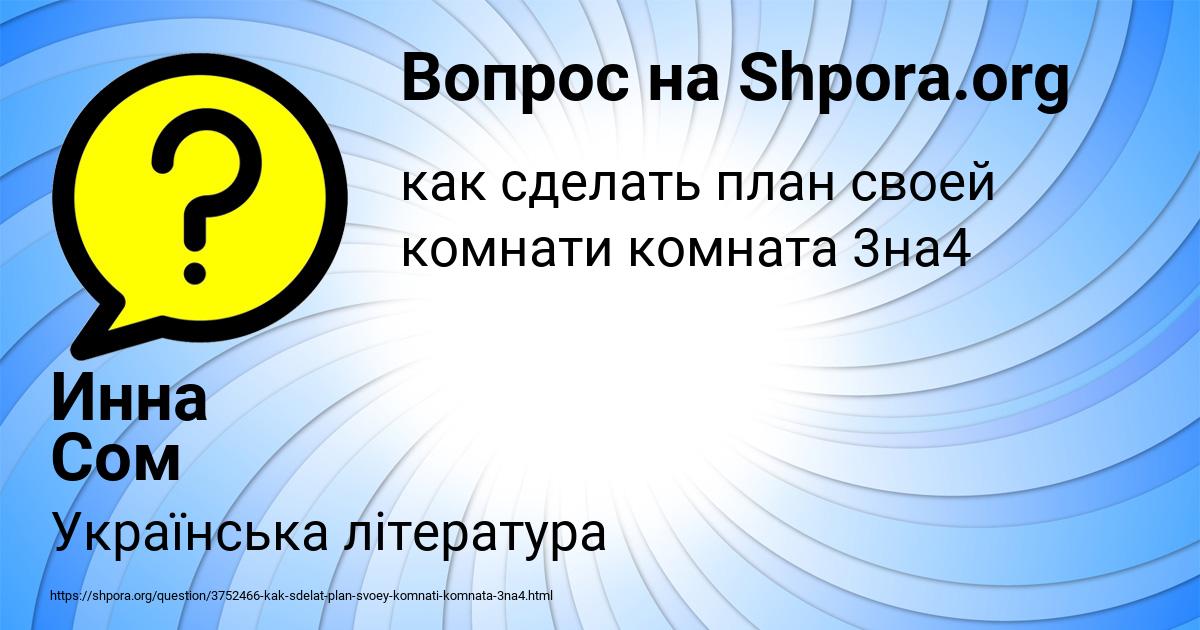 Вопрос на Shpora.org

?

как сделать план своей комнати комната 3на4

Инна Сом

Українська література

https://shpora.org/question/3752466-kak-sdelat-plan-svoey-komnati-komnata-3na4.html